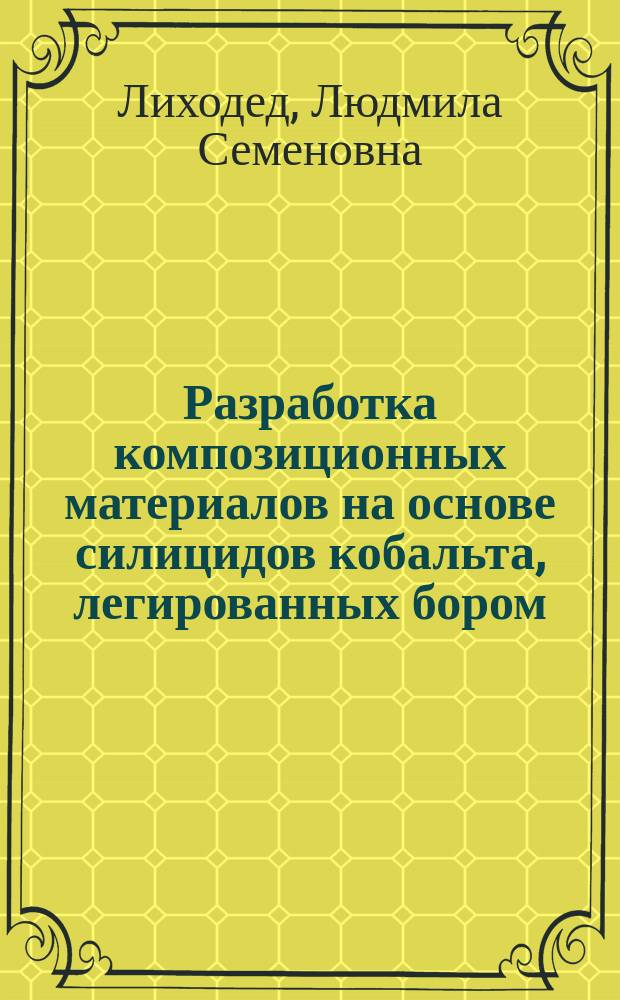 Лиходед, Людмила Семеновна

Разработка композиционных материалов на основе силицидов кобальта, легированных бором